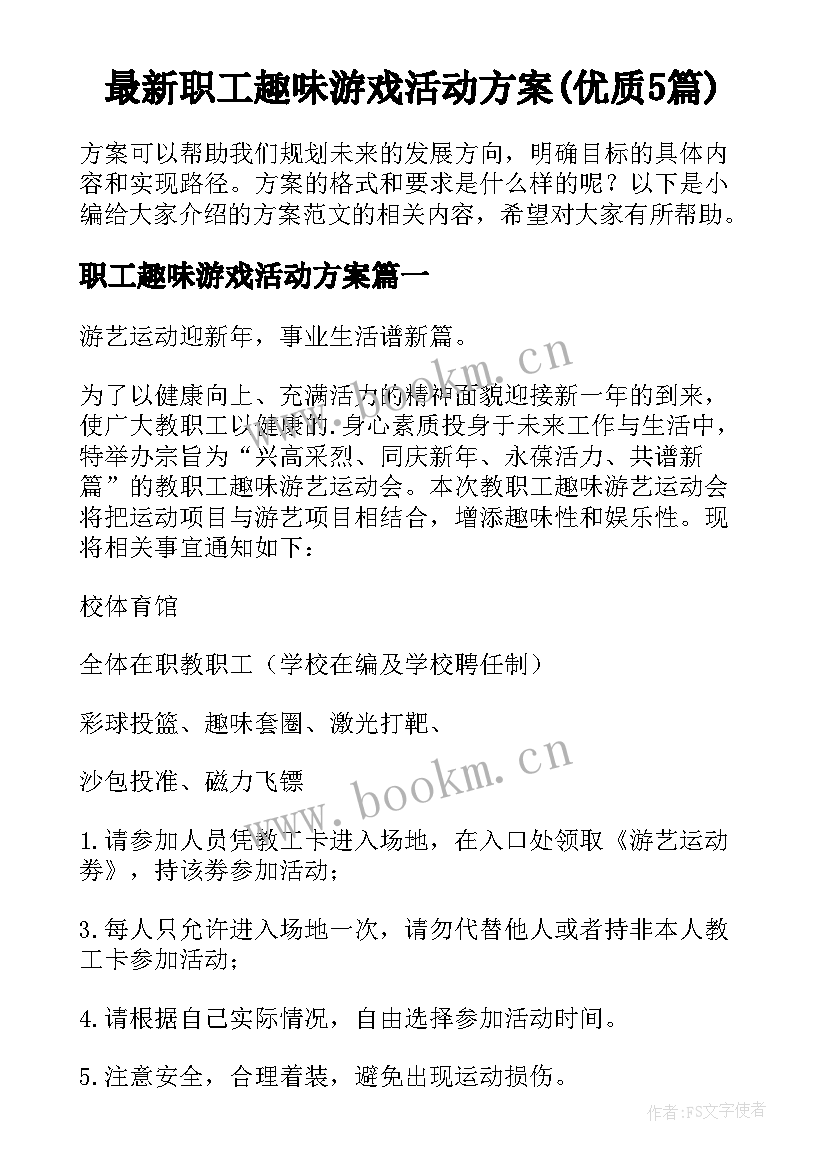 最新职工趣味游戏活动方案(优质5篇)

方案可以帮助我们规划未来的发展方向，明确目标的具体内容和实现路径。方案的格式和要求是什么样的呢？以下是小编给大家介绍的方案范文的相关内容，希望对大家有所帮助。

职工趣味游戏活动方案篇一

游艺运动迎新年，事业生活谱新篇。

为了以健康向上、充满活力的精神面貌迎接新一年的到来，使广大教职工以健康的.身心素质投身于未来工作与生活中，特举办宗旨为“兴高采烈、同庆新年、永葆活力、共谱新篇”的教职工趣味游艺运动会。本次教职工趣味游艺运动会将把运动项目与游艺项目相结合，增添趣味性和娱乐性。现将相关事宜通知如下：

校体育馆

全体在职教职工（学校在编及学校聘任制）

彩球投篮、趣味套圈、激光打靶、

沙包投准、磁力飞镖

1.请参加人员凭教工卡进入场地，在入口处领取《游艺运动券》，持该券参加活动；

3.每人只允许进入场地一次，请勿代替他人或者持非本人教工卡参加活动；

4.请根据自己实际情况，自由选择参加活动时间。

5.注意安全，合理着装，避免出现运动损伤。

www.bookm.cn

www.bookm.cn

作者：FS文字使者